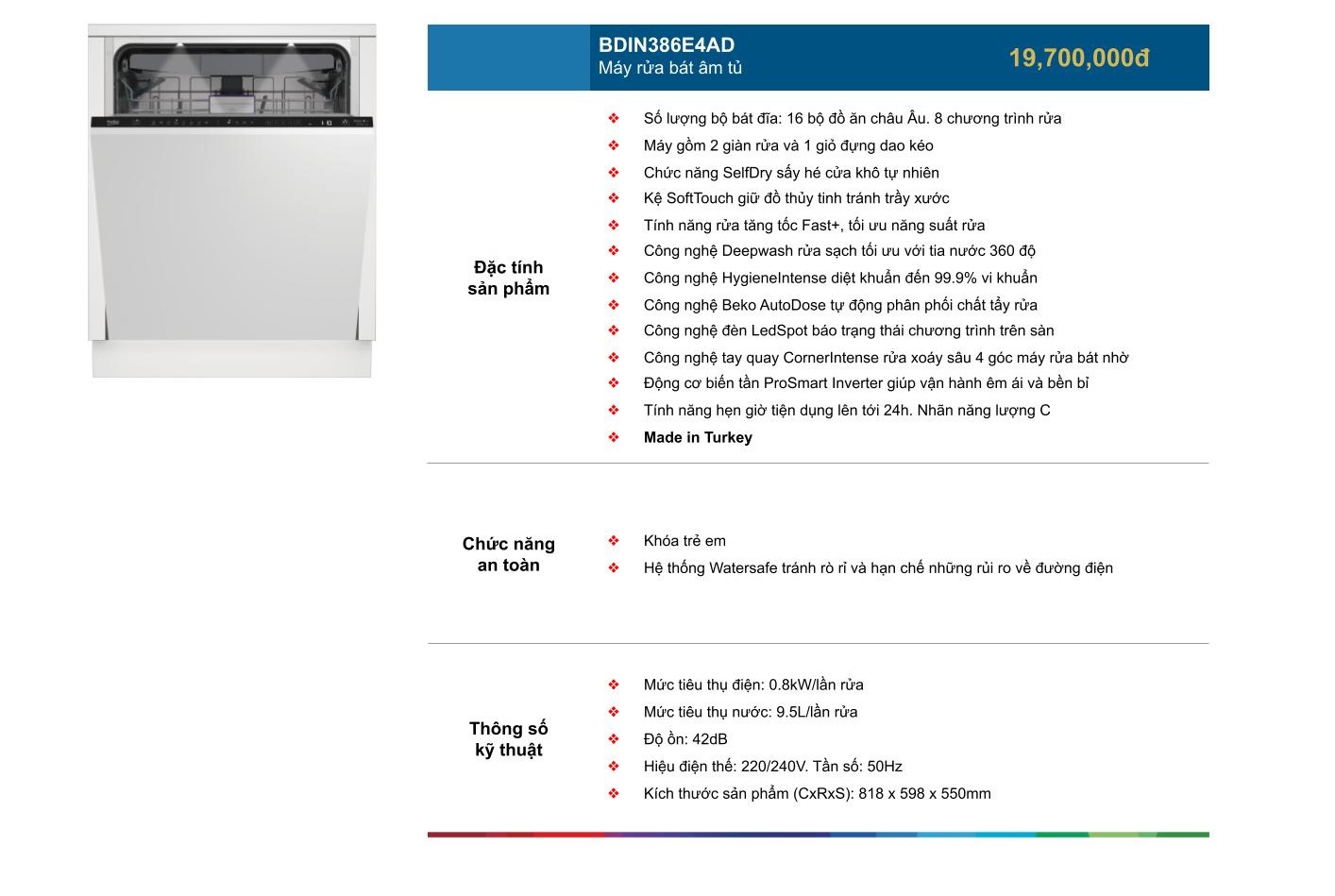 BDIN386E4AD
Máy rửa bát âm tủ

19,700,000đ

Đặc tính sản phẩm

❖ Số lượng bộ bát đĩa: 16 bộ đồ ăn châu Âu. 8 chương trình rửa
❖ Máy gồm 2 giàn rửa và 1 giỏ đựng dao kéo
❖ Chức năng SelfDry sấy hé cửa khô tự nhiên
❖ Kệ SoftTouch giữ đồ thủy tinh tránh trầy xước
❖ Tính năng rửa tăng tốc Fast+, tối ưu năng suất rửa
❖ Công nghệ Deepwash rửa sạch tối ưu với tia nước 360 độ
❖ Công nghệ HygieneIntense diệt khuẩn đến 99.9% vi khuẩn
❖ Công nghệ Beko AutoDose tự động phân phối chất tẩy rửa
❖ Công nghệ đèn LedSpot báo trạng thái chương trình trên sàn
❖ Công nghệ tay quay CornerIntense rửa xoáy sâu 4 góc máy rửa bát nhờ
❖ Động cơ biến tần ProSmart Inverter giúp vận hành êm ái và bền bỉ
❖ Tính năng hẹn giờ tiện dụng lên tới 24h. Nhãn năng lượng C
❖ Made in Turkey

Chức năng an toàn

❖ Khóa trẻ em
❖ Hệ thống Watersafe tránh rò rỉ và hạn chế những rủi ro về đường điện

Thông số kỹ thuật

❖ Mức tiêu thụ điện: 0.8kW/lần rửa
❖ Mức tiêu thụ nước: 9.5L/lần rửa
❖ Độ ồn: 42dB
❖ Hiệu điện thế: 220/240V. Tần số: 50Hz
❖ Kích thước sản phẩm (CxRxS): 818 x 598 x 550mm